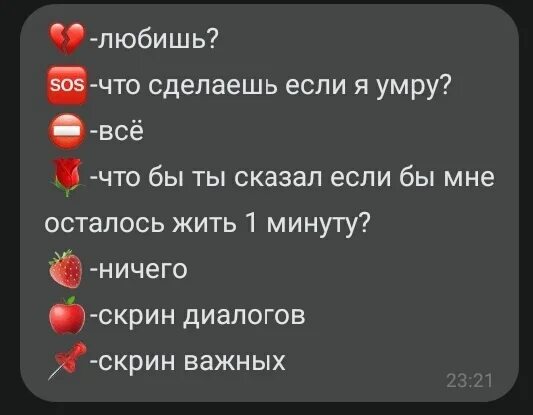 💔-любишь?
🆘-что сделаешь если я умру?
⛔-всё
🌹-что бы ты сказал если бы мне осталось жить 1 минуту?
🍓-ничего
🍎-скрин диалогов
📌-скрин важных
23:21